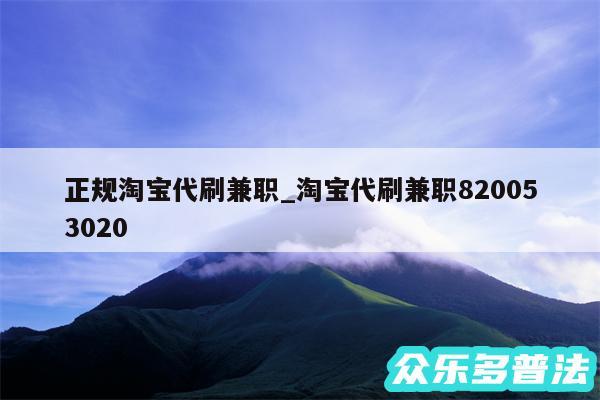 正规淘宝代刷兼职_淘宝代刷兼职820053020

众乐多普法